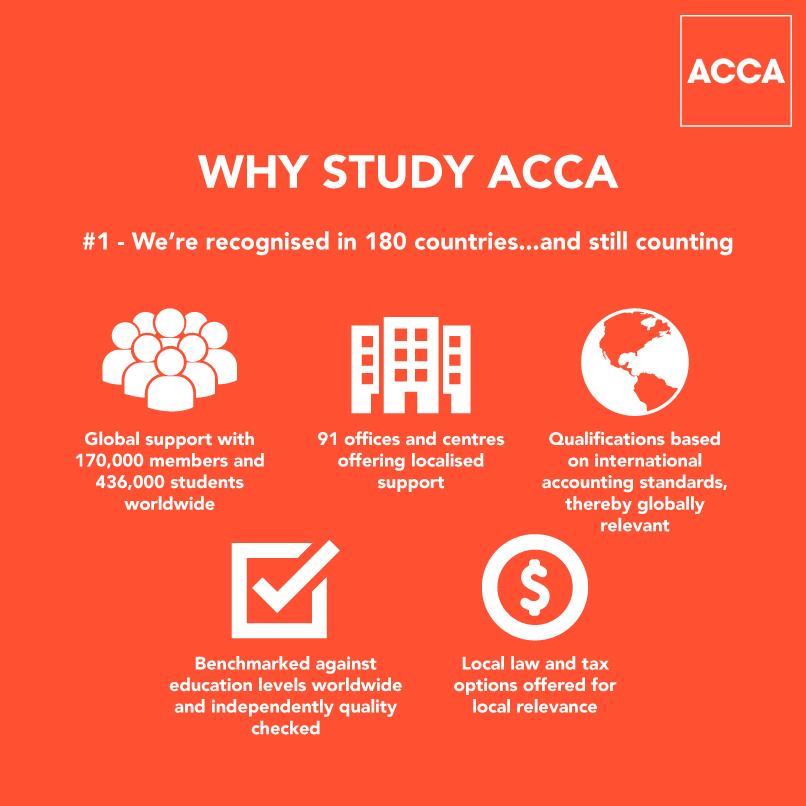 ACCA

WHY STUDY ACCA

#1 - We're recognised in 180 countries...and still counting

Global support with 170,000 members and 436,000 students worldwide

91 offices and centres offering localised support

Qualifications based on international accounting standards, thereby globally relevant

Benchmarked against education levels worldwide and independently quality checked

$

Local law and tax options offered for local relevance